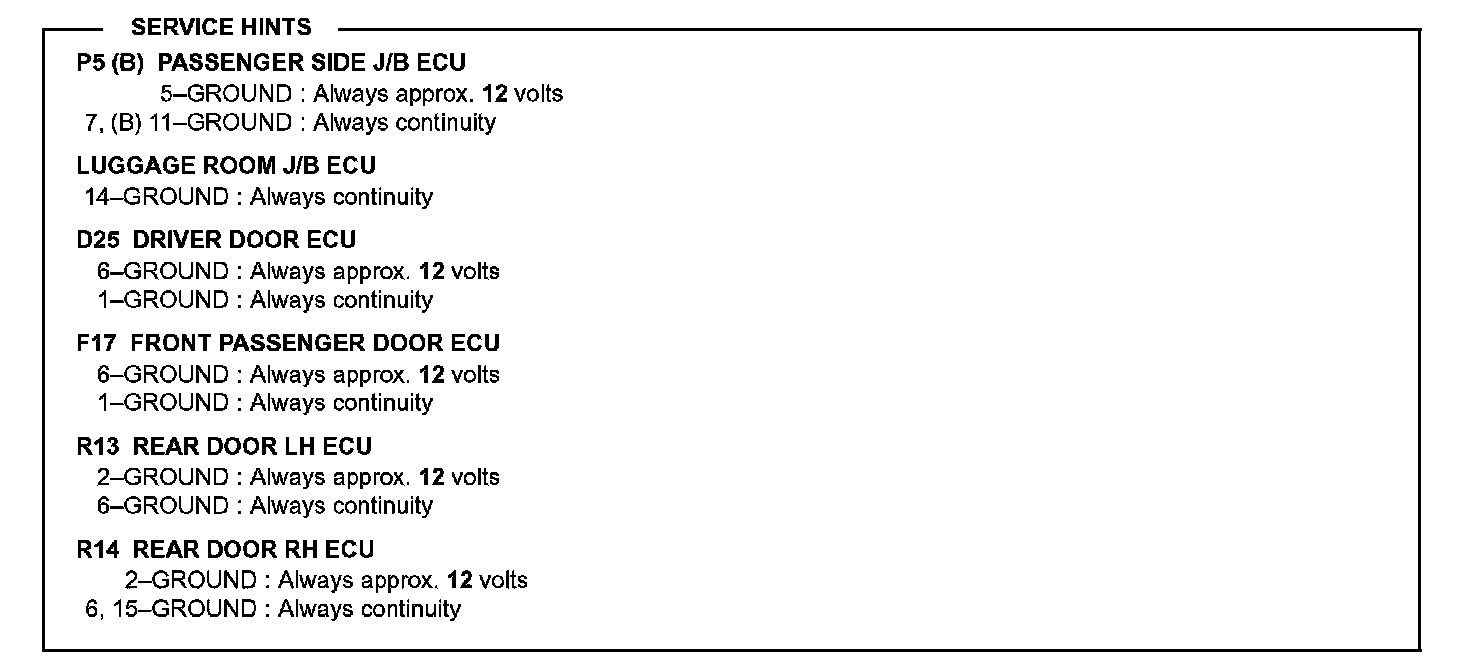 SERVICE HINTS

P5 (B) PASSENGER SIDE J/B ECU
5–GROUND : Always approx. 12 volts
7, (B) 11–GROUND : Always continuity

LUGGAGE ROOM J/B ECU
14–GROUND : Always continuity

D25 DRIVER DOOR ECU
6–GROUND : Always approx. 12 volts
1–GROUND : Always continuity

F17 FRONT PASSENGER DOOR ECU
6–GROUND : Always approx. 12 volts
1–GROUND : Always continuity

R13 REAR DOOR LH ECU
2–GROUND : Always approx. 12 volts
6–GROUND : Always continuity

R14 REAR DOOR RH ECU
2–GROUND : Always approx. 12 volts
6, 15–GROUND : Always continuity